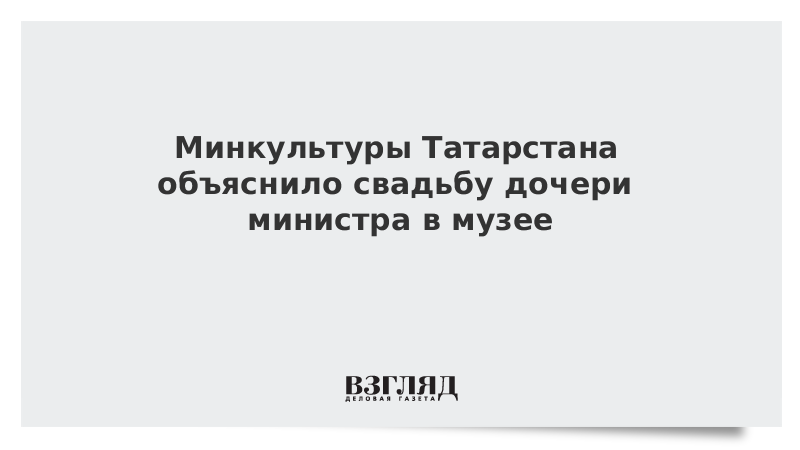 Минкультуры Татарстана объяснило свадьбу дочери министра в музее

ВЗГЛЯД
ДЕЛОВАЯ ГАЗЕТА